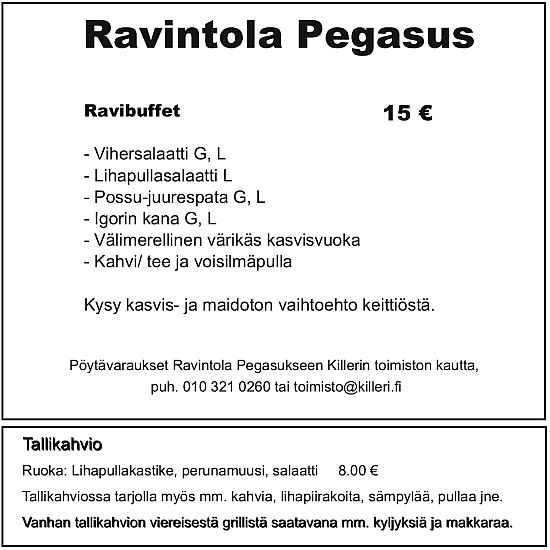 Ravintola Pegasus

Ravibuffet 15 €

- Vihersalaatti G, L
- Lihapullasalaatti L
- Possu-juurespata G, L
- Igorin kana G, L
- Välimerellinen värikäs kasvisvuoka
- Kahvi/ tee ja voisilmäpulla

Kysy kasvis- ja maidoton vaihtoehto keittiöstä.

Pöytävaraukset Ravintola Pegasukseen Killerin toimiston kautta, puh. 010 321 0260 tai toimisto@killeri.fi

Tallikahvio

Ruoka: Lihapullakastike, perunamuusi, salaatti 8.00 €

Tallikahviossa tarjolla myös mm. kahvia, lihapiirakoita, sämpylää, pullaa jne.

Vanhan tallikahvion viereisestä grillistä saatavana mm. kyljyksiä ja makkaraa.